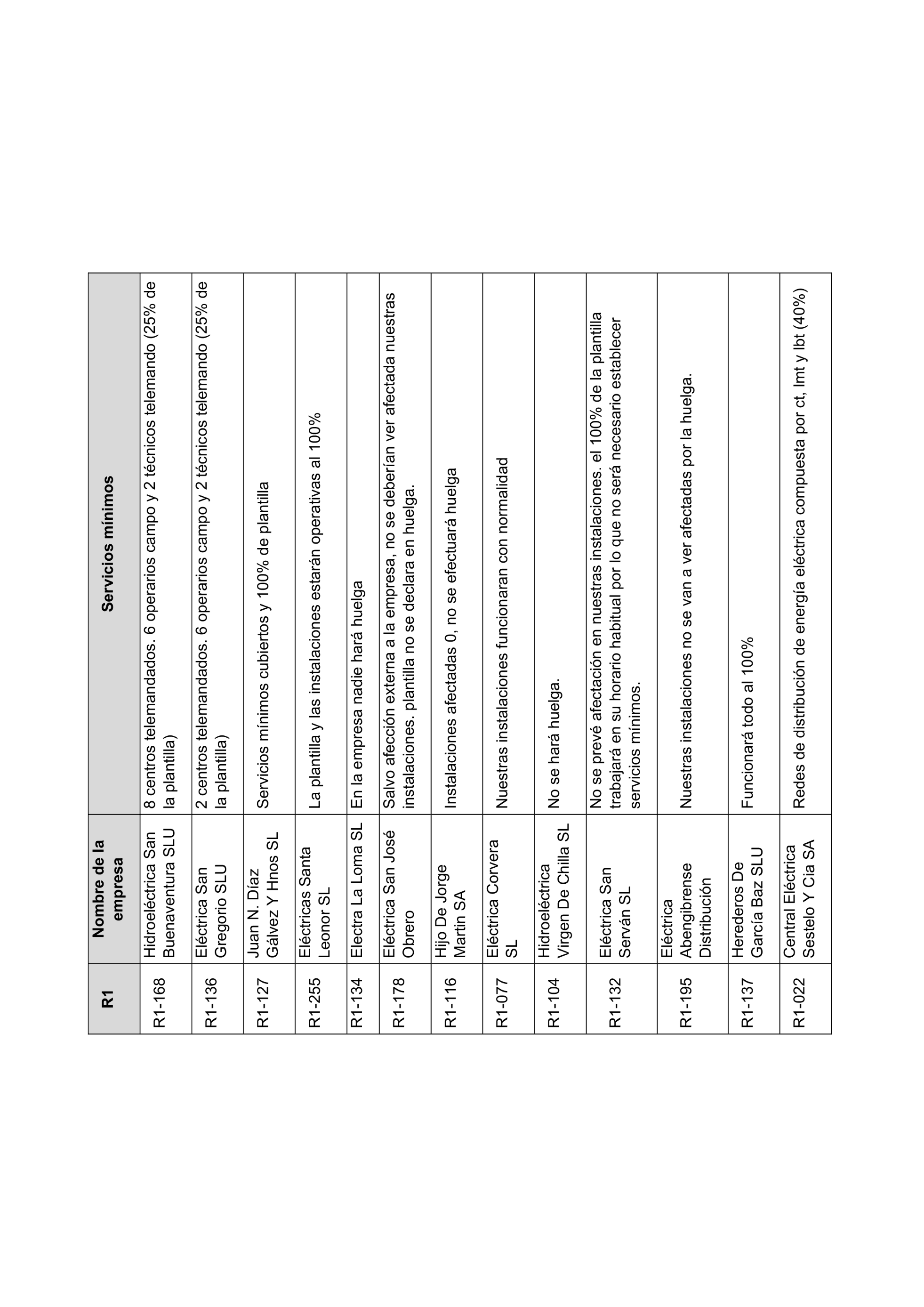 | R1 | Nombre de la empresa | Servicios mínimos |
|---|---|---|
| R1-168 | Hidroeléctrica San Buenaventura SLU | 8 centros telemandados. 6 operarios campo y 2 técnicos telemando (25% de la plantilla) |
| R1-136 | Eléctrica San Gregorio SLU | 2 centros telemandados. 6 operarios campo y 2 técnicos telemando (25% de la plantilla) |
| R1-127 | Juan N. Díaz Gálvez Y Hnos SL | Servicios mínimos cubiertos y 100% de plantilla |
| R1-255 | Eléctricas Santa Leonor SL | La plantilla y las instalaciones estarán operativas al 100% |
| R1-134 | Electra La Loma SL | En la empresa nadie hará huelga |
| R1-178 | Eléctrica San José Obrero | Salvo afección externa a la empresa, no se deberían ver afectada nuestras instalaciones. plantilla no se declara en huelga. |
| R1-116 | Hijo De Jorge Martin SA | Instalaciones afectadas 0, no se efectuará huelga |
| R1-077 | Eléctrica Corvera SL | Nuestras instalaciones funcionaran con normalidad |
| R1-104 | Hidroeléctrica Virgen De Chilla SL | No se hará huelga. |
| R1-132 | Eléctrica San Serván SL | No se prevé afectación en nuestras instalaciones. el 100% de la plantilla trabajará en su horario habitual por lo que no será necesario establecer servicios mínimos. |
| R1-195 | Eléctrica Abengibrense Distribución | Nuestras instalaciones no se van a ver afectadas por la huelga. |
| R1-137 | Herederos De García Baz SLU | Funcionará todo al 100% |
| R1-022 | Central Eléctrica Sestelo Y Cia SA | Redes de distribución de energía eléctrica compuesta por ct, lmt y lbt (40%) |